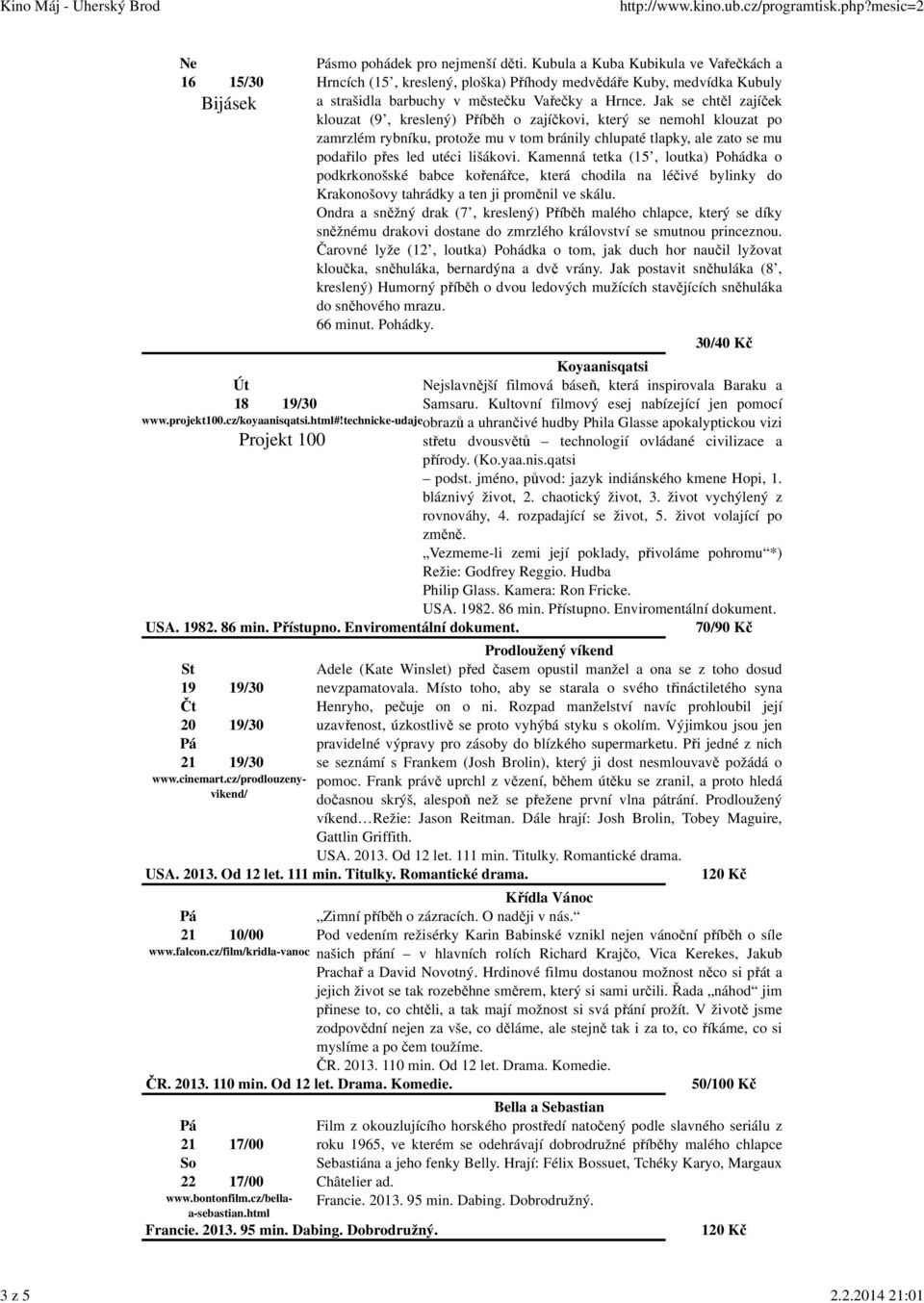 Kino Máj - Uherský Brod http://www.kino.ub.cz/programtisk.php?mesic=2

Ne
16 15/30
Bijásek

Pásmo pohádek pro nejmenší děti. Kubula a Kuba Kubikula ve Vařečkách a Hrncích (15', kreslený, ploška) Příhody medvědáře Kuby, medvídka Kubuly a strašidla barbuchy v městečku Vařečky a Hrnce. Jak se chtěl zajíček klouzat (9', kreslený) Příběh o zajíčkovi, který se nemohl klouzat po zamrzlém rybníku, protože mu v tom bránily chlupaté tlapky, ale zato se mu podařilo přes led utéci lišákovi. Kamenná tetka (15', loutka) Pohádka o podkrkonošské babce kořenářce, která chodila na léčivé bylinky do Krakonošovy tahrádky a ten ji proměnil ve skálu.
Ondra a sněžný drak (7', kreslený) Příběh malého chlapce, který se díky sněžnému drakovi dostane do zmrzlého království se smutnou princeznou. Čarovné lyže (12', loutka) Pohádka o tom, jak duch hor naučil lyžovat kloučka, sněhuláka, bernardýna a dvě vrány. Jak postavit sněhuláka (8', kreslený) Humorný příběh o dvou ledových mužících stavějících sněhuláka do sněhového mrazu.
66 minut. Pohádky.
30/40 Kč

Út
18 19/30
www.projekt100.cz/koyaanisqatsi.html#!technicke-udaje
Projekt 100

Koyaanisqatsi
Nejslavnější filmová báseň, která inspirovala Baraku a Samsaru. Kultovní filmový esej nabízející jen pomocí obrazů a uhrančivé hudby Phila Glasse apokalyptickou vizi střetu dvousvětů – technologií ovládané civilizace a přírody. (Ko.yaa.nis.qatsi
– podst. jméno, původ: jazyk indiánského kmene Hopi, 1. bláznivý život, 2. chaotický život, 3. život vychýlený z rovnováhy, 4. rozpadající se život, 5. život volající po změně.
„Vezmeme-li zemi její poklady, přivoláme pohromu“*) Režie: Godfrey Reggio. Hudba Philip Glass. Kamera: Ron Fricke.
USA. 1982. 86 min. Přístupno. Enviromentální dokument.
USA. 1982. 86 min. Přístupno. Enviromentální dokument. 70/90 Kč

St
19 19/30
Čt
20 19/30
Pá
21 19/30
www.cinemart.cz/prodlouzeny-vikend/

Prodloužený víkend
Adele (Kate Winslet) před časem opustil manžel a ona se z toho dosud nevzpamatovala. Místo toho, aby se starala o svého třináctiletého syna Henryho, pečuje on o ni. Rozpad manželství navíc prohloubil její uzavřenost, úzkostlivě se proto vyhýbá styku s okolím. Výjimkou jsou jen pravidelné výpravy pro zásoby do blízkého supermarketu. Při jedné z nich se seznámí s Frankem (Josh Brolin), který ji dost nesmlouvavě požádá o pomoc. Frank právě uprchl z vězení, během útěku se zranil, a proto hledá dočasnou skrýš, alespoň než se přežene první vlna pátrání. Prodloužený víkend…Režie: Jason Reitman. Dále hrají: Josh Brolin, Tobey Maguire, Gattlin Griffith.
USA. 2013. Od 12 let. 111 min. Titulky. Romantické drama.
USA. 2013. Od 12 let. 111 min. Titulky. Romantické drama. 120 Kč

Pá
21 10/00
www.falcon.cz/film/kridla-vanoc

Křídla Vánoc
„Zimní příběh o zázracích. O naději v nás.“
Pod vedením režisérky Karin Babinské vznikl nejen vánoční příběh o síle našich přání – v hlavních rolích Richard Krajčo, Vica Kerekes, Jakub Prachař a David Novotný. Hrdinové filmu dostanou možnost něco si přát a jejich život se tak rozeběhne směrem, který si sami určili. Řada „náhod“ jim přinese to, co chtěli, a tak mají možnost si svá přání prožít. V životě jsme zodpovědní nejen za vše, co děláme, ale stejně tak i za to, co říkáme, co si myslíme a po čem toužíme.
ČR. 2013. 110 min. Od 12 let. Drama. Komedie.
ČR. 2013. 110 min. Od 12 let. Drama. Komedie. 50/100 Kč

Pá
21 17/00
So
22 17/00
www.bontonfilm.cz/bella-a-sebastian.html

Bella a Sebastian
Film z okouzlujícího horského prostředí natočený podle slavného seriálu z roku 1965, ve kterém se odehrávají dobrodružné příběhy malého chlapce Sebastiána a jeho fenky Belly. Hrají: Félix Bossuet, Tchéky Karyo, Margaux Châtelier ad.
Francie. 2013. 95 min. Dabing. Dobrodružný.
Francie. 2013. 95 min. Dabing. Dobrodružný. 120 Kč

3 z 5 2.2.2014 21:01